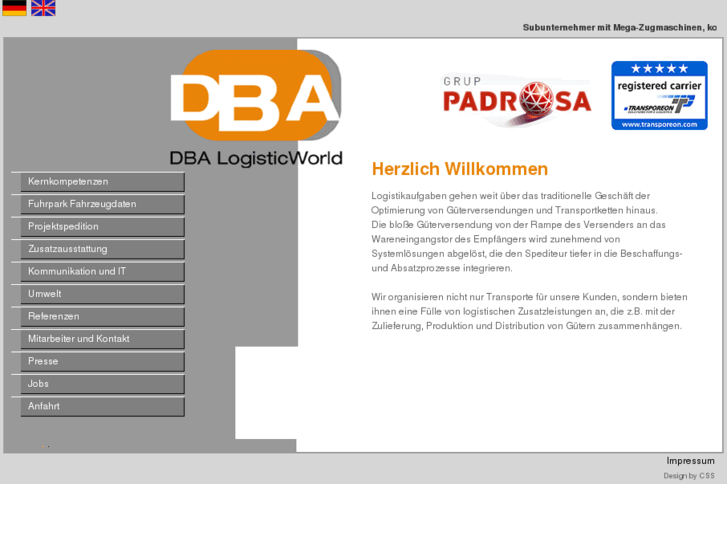 Subunternehmer mit Mega-Zugmaschinen, ko

DBA

DBA LogisticWorld

GRUP PADROSA

registered carrier

TRANSPOREON

www.transporeon.com

Kernkompetenzen
Fuhrpark Fahrzeugdaten
Projektspedition
Zusatzausstattung
Kommunikation und IT
Umwelt
Referenzen
Mitarbeiter und Kontakt
Presse
Jobs
Anfahrt

Herzlich Willkommen

Logistikaufgaben gehen weit über das traditionelle Geschäft der Optimierung von Güterversendungen und Transportketten hinaus. Die bloße Güterversendung von der Rampe des Versenders an das Wareneingangstor des Empfängers wird zunehmend von Systemlösungen abgelöst, die den Spediteur tiefer in die Beschaffungs- und Absatzprozesse integrieren.

Wir organisieren nicht nur Transporte für unsere Kunden, sondern bieten ihnen eine Fülle von logistischen Zusatzleistungen an, die z.B. mit der Zulieferung, Produktion und Distribution von Gütern zusammenhängen.

Impressum

Design by CSS